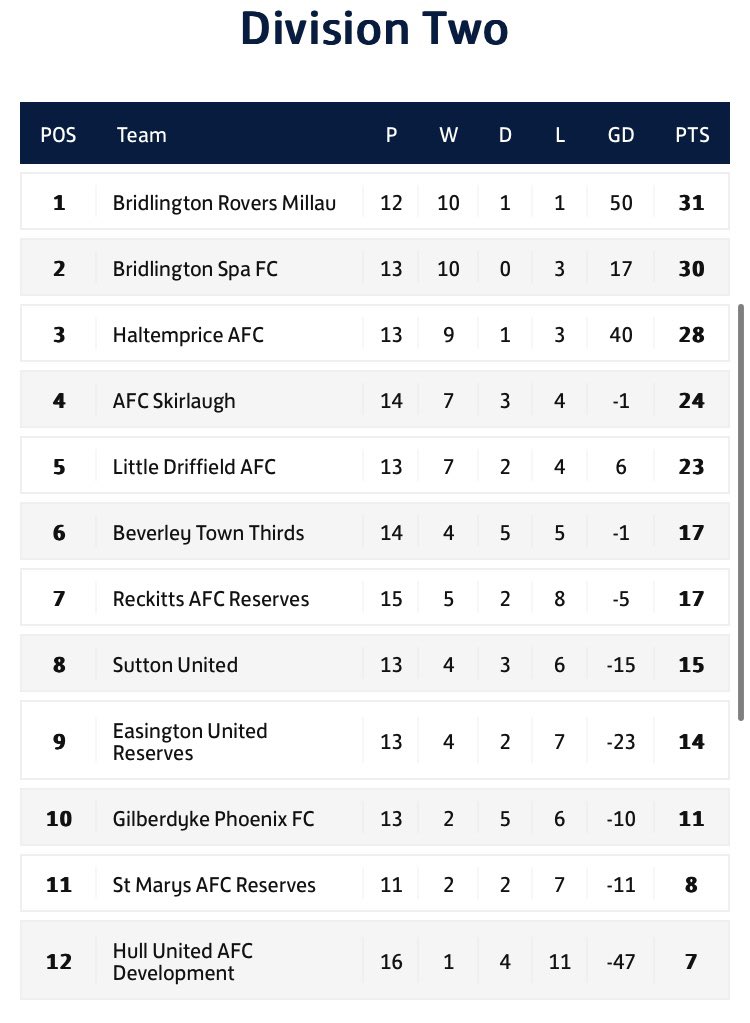 Division Two

| POS | Team | P | W | D | L | GD | PTS |
|---|---|---|---|---|---|---|---|
| 1 | Bridlington Rovers Millau | 12 | 10 | 1 | 1 | 50 | 31 |
| 2 | Bridlington Spa FC | 13 | 10 | 0 | 3 | 17 | 30 |
| 3 | Haltemprice AFC | 13 | 9 | 1 | 3 | 40 | 28 |
| 4 | AFC Skirlaugh | 14 | 7 | 3 | 4 | -1 | 24 |
| 5 | Little Driffield AFC | 13 | 7 | 2 | 4 | 6 | 23 |
| 6 | Beverley Town Thirds | 14 | 4 | 5 | 5 | -1 | 17 |
| 7 | Reckitts AFC Reserves | 15 | 5 | 2 | 8 | -5 | 17 |
| 8 | Sutton United | 13 | 4 | 3 | 6 | -15 | 15 |
| 9 | Easington United Reserves | 13 | 4 | 2 | 7 | -23 | 14 |
| 10 | Gilberdyke Phoenix FC | 13 | 2 | 5 | 6 | -10 | 11 |
| 11 | St Marys AFC Reserves | 11 | 2 | 2 | 7 | -11 | 8 |
| 12 | Hull United AFC Development | 16 | 1 | 4 | 11 | -47 | 7 |